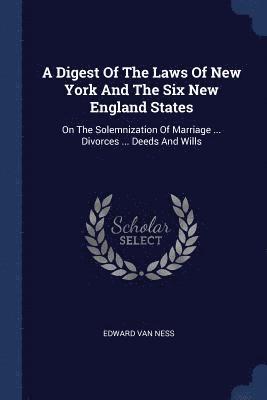 A Digest Of The Laws Of New York And The Six New England States

On The Solemnization Of Marriage ... Divorces ... Deeds And Wills

Scholar SELECT

EDWARD VAN NESS